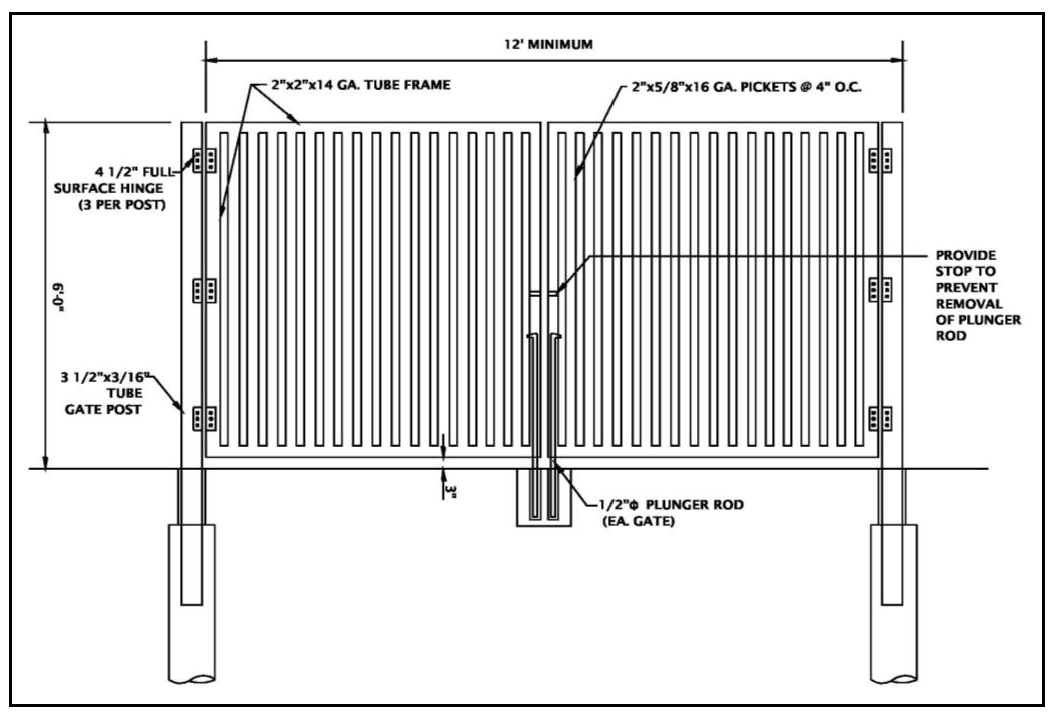 12' MINIMUM

2"x2"x14 GA. TUBE FRAME

2"x5/8"x16 GA. PICKETS @ 4" O.C.

4 1/2" FULL SURFACE HINGE (3 PER POST)

6'-0"

PROVIDE STOP TO PREVENT REMOVAL OF PLUNGER ROD

3 1/2"x3/16" TUBE GATE POST

3"

1/2"ϕ PLUNGER ROD (EA. GATE)